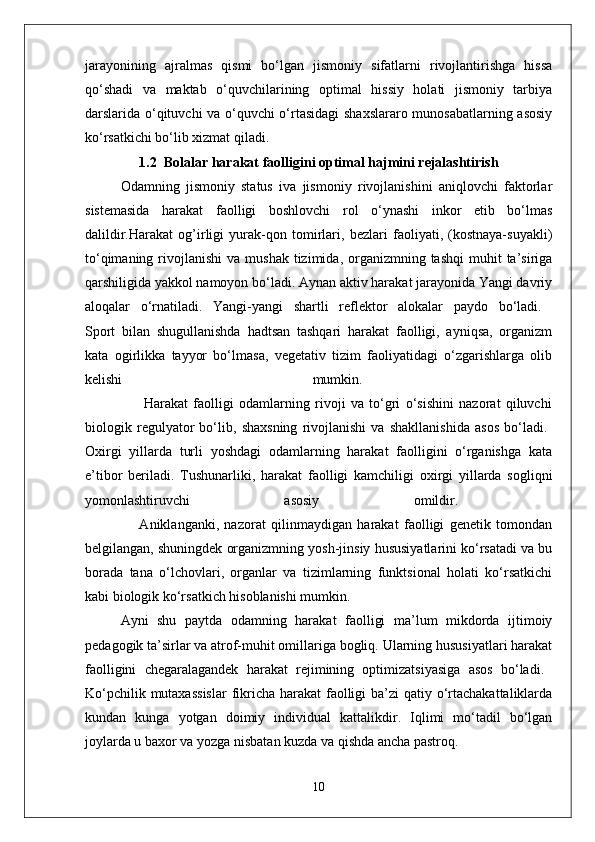 jarayonining ajralmas qismi bo‘lgan jismoniy sifatlarni rivojlantirishga hissa qo‘shadi va maktab o‘quvchilarining optimal hissiy holati jismoniy tarbiya darslarida o‘qituvchi va o‘quvchi o‘rtasidagi shaxslararo munosabatlarning asosiy ko‘rsatkichi bo‘lib xizmat qiladi.

1.2 Bolalar harakat faolligini optimal hajmini rejalashtirish

Odamning jismoniy status iva jismoniy rivojlanishini aniqlovchi faktorlar sistemasida harakat faolligi boshlovchi rol o‘ynashi inkor etib bo‘lmas dalildir.Harakat og’irligi yurak-qon tomirlari, bezlari faoliyati, (kostnaya-suyakli) to‘qimaning rivojlanishi va mushak tizimida, organizmning tashqi muhit ta’siriga qarshiligida yakkol namoyon bo‘ladi. Aynan aktiv harakat jarayonida Yangi davriy aloqalar o‘rnatiladi. Yangi-yangi shartli reflektor alokalar paydo bo‘ladi. Sport bilan shugullanishda hadtsan tashqari harakat faolligi, ayniqsa, organizm kata ogirlikka tayyor bo‘lmasa, vegetativ tizim faoliyatidagi o‘zgarishlarga olib kelishi mumkin.

Harakat faolligi odamlarning rivoji va to‘gri o‘sishini nazorat qiluvchi biologik regulyator bo‘lib, shaxsning rivojlanishi va shakllanishida asos bo‘ladi. Oxirgi yillarda turli yoshdagi odamlarning harakat faolligini o‘rganishga kata e’tibor beriladi. Tushunarliki, harakat faolligi kamchiligi oxirgi yillarda sogliqni yomonlashtiruvchi asosiy omildir.

Aniklanganki, nazorat qilinmaydigan harakat faolligi genetik tomondan belgilangan, shuningdek organizmning yosh-jinsiy hususiyatlarini ko‘rsatadi va bu borada tana o‘lchovlari, organlar va tizimlarning funktsional holati ko‘rsatkichi kabi biologik ko‘rsatkich hisoblanishi mumkin.

Ayni shu paytda odamning harakat faolligi ma’lum mikdorda ijtimoiy pedagogik ta’sirlar va atrof-muhit omillariga bogliq. Ularning hususiyatlari harakat faolligini chegaralagandek harakat rejimining optimizatsiyasiga asos bo‘ladi. Ko‘pchilik mutaxassislar fikricha harakat faolligi ba’zi qatiy o‘rtachakattaliklarda kundan kunga yotgan doimiy individual kattalikdir. Iqlimi mo‘tadil bo‘lgan joylarda u baxor va yozga nisbatan kuzda va qishda ancha pastroq.

10